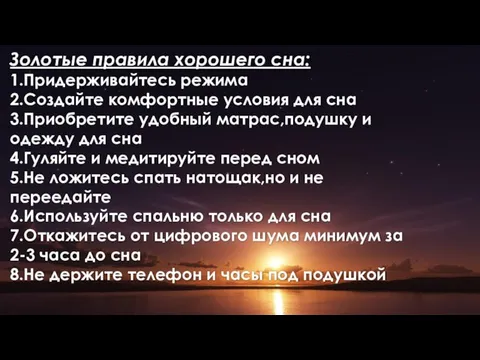 Золотые правила хорошего сна:
1.Придерживайтесь режима
2.Создайте комфортные условия для сна
3.Приобретите удобный матрас,подушку и одежду для сна
4.Гуляйте и медитируйте перед сном
5.Не ложитесь спать натощак,но и не переедайте
6.Используйте спальню только для сна
7.Откажитесь от цифрового шума минимум за 2-3 часа до сна
8.Не держите телефон и часы под подушкой